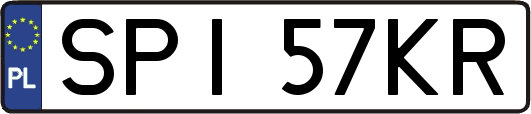 PL
SPI 57KR